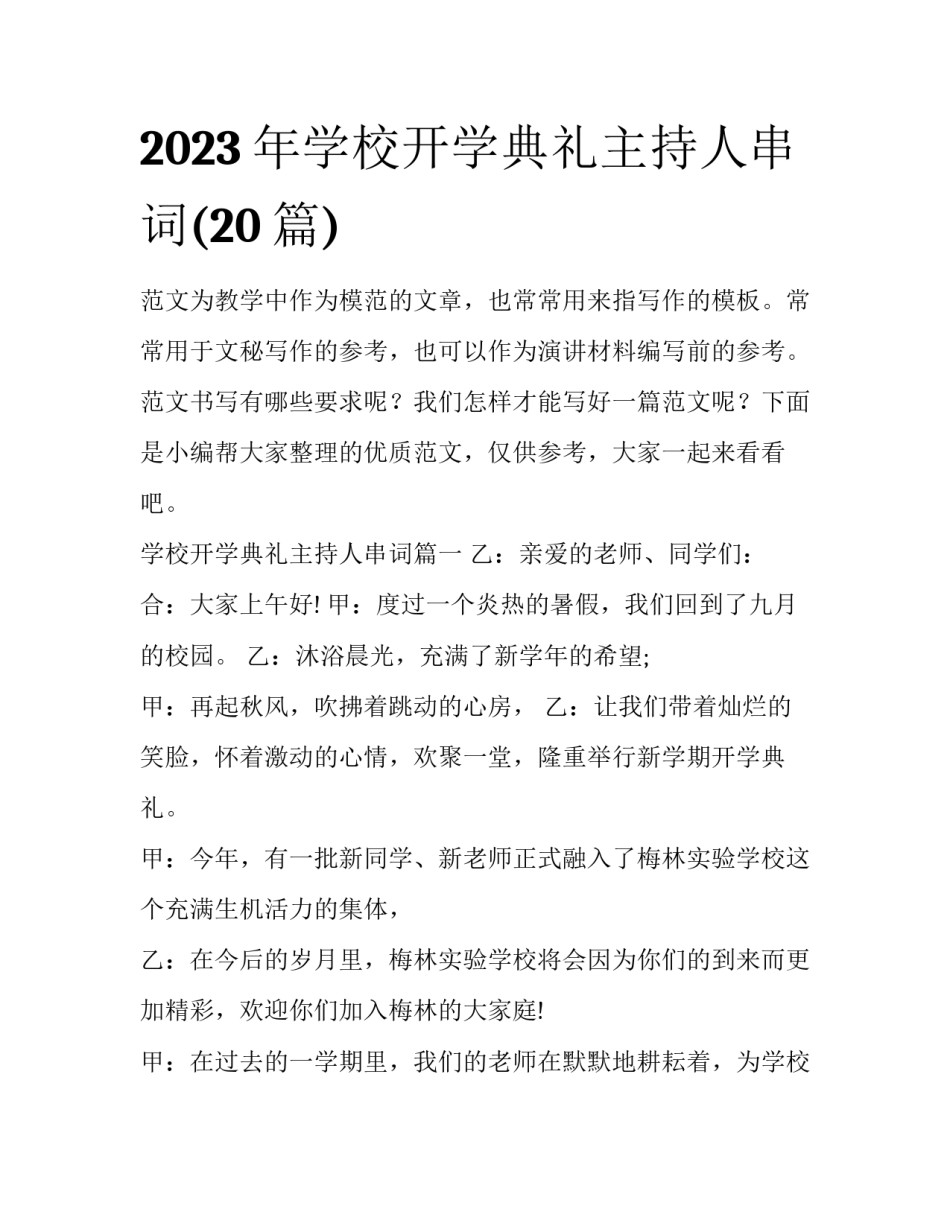 2023年学校开学典礼主持人串词(20篇)

范文为教学中作为模范的文章，也常常用来指写作的模板。常常用于文秘写作的参考，也可以作为演讲材料编写前的参考。范文书写有哪些要求呢？我们怎样才能写好一篇范文呢？下面是小编帮大家整理的优质范文，仅供参考，大家一起来看看吧。

学校开学典礼主持人串词篇一 乙：亲爱的老师、同学们：

合：大家上午好! 甲：度过一个炎热的暑假，我们回到了九月的校园。 乙：沐浴晨光，充满了新学年的希望;

甲：再起秋风，吹拂着跳动的心房， 乙：让我们带着灿烂的笑脸，怀着激动的心情，欢聚一堂，隆重举行新学期开学典礼。

甲：今年，有一批新同学、新老师正式融入了梅林实验学校这个充满生机活力的集体，

乙：在今后的岁月里，梅林实验学校将会因为你们的到来而更加精彩，欢迎你们加入梅林的大家庭!

甲：在过去的一学期里，我们的老师在默默地耕耘着，为学校